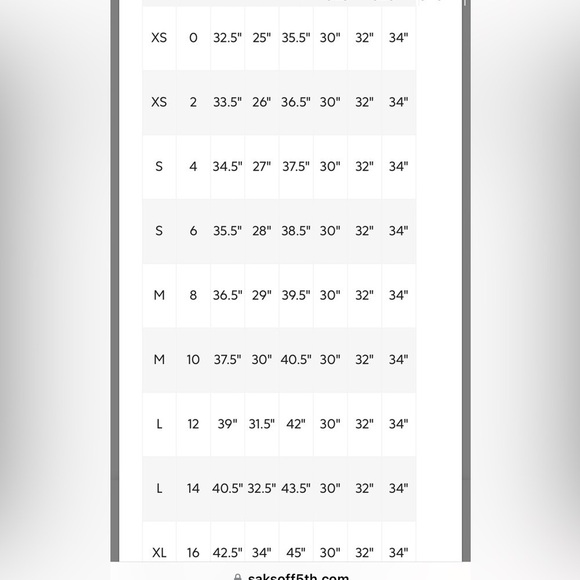 | | | | | | | | |
|---|---|---|---|---|---|---|---|
| XS | 0 | 32.5" | 25" | 35.5" | 30" | 32" | 34" |
| XS | 2 | 33.5" | 26" | 36.5" | 30" | 32" | 34" |
| S | 4 | 34.5" | 27" | 37.5" | 30" | 32" | 34" |
| S | 6 | 35.5" | 28" | 38.5" | 30" | 32" | 34" |
| M | 8 | 36.5" | 29" | 39.5" | 30" | 32" | 34" |
| M | 10 | 37.5" | 30" | 40.5" | 30" | 32" | 34" |
| L | 12 | 39" | 31.5" | 42" | 30" | 32" | 34" |
| L | 14 | 40.5" | 32.5" | 43.5" | 30" | 32" | 34" |
| XL | 16 | 42.5" | 34" | 45" | 30" | 32" | 34" |

saksoff5th.com